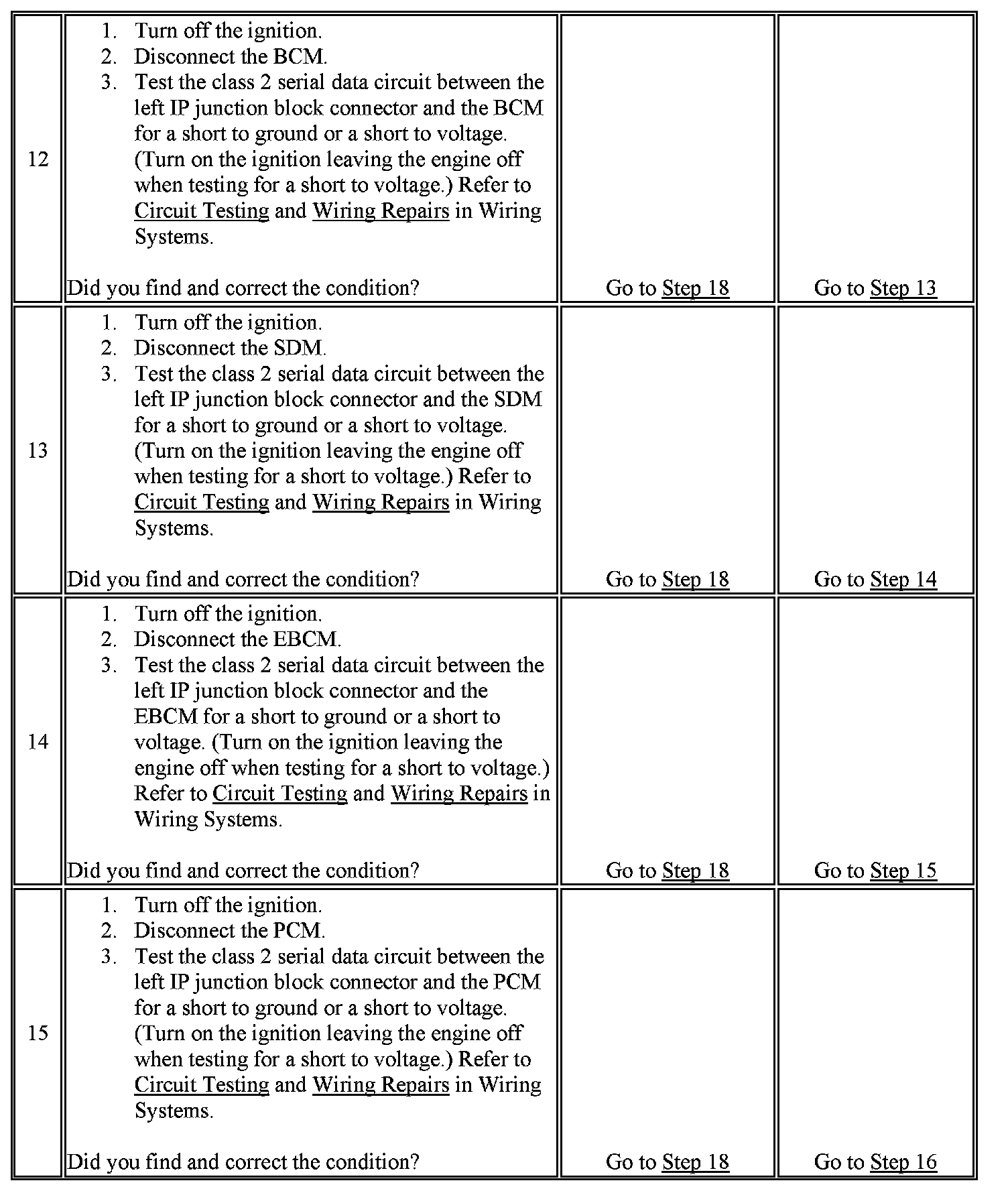 | | | | |
|---|---|---|---|
| 12 | 1. Turn off the ignition. 2. Disconnect the BCM. 3. Test the class 2 serial data circuit between the left IP junction block connector and the BCM for a short to ground or a short to voltage. (Turn on the ignition leaving the engine off when testing for a short to voltage.) Refer to Circuit Testing and Wiring Repairs in Wiring Systems. Did you find and correct the condition? | Go to Step 18 | Go to Step 13 |
| 13 | 1. Turn off the ignition. 2. Disconnect the SDM. 3. Test the class 2 serial data circuit between the left IP junction block connector and the SDM for a short to ground or a short to voltage. (Turn on the ignition leaving the engine off when testing for a short to voltage.) Refer to Circuit Testing and Wiring Repairs in Wiring Systems. Did you find and correct the condition? | Go to Step 18 | Go to Step 14 |
| 14 | 1. Turn off the ignition. 2. Disconnect the EBCM. 3. Test the class 2 serial data circuit between the left IP junction block connector and the EBCM for a short to ground or a short to voltage. (Turn on the ignition leaving the engine off when testing for a short to voltage.) Refer to Circuit Testing and Wiring Repairs in Wiring Systems. Did you find and correct the condition? | Go to Step 18 | Go to Step 15 |
| 15 | 1. Turn off the ignition. 2. Disconnect the PCM. 3. Test the class 2 serial data circuit between the left IP junction block connector and the PCM for a short to ground or a short to voltage. (Turn on the ignition leaving the engine off when testing for a short to voltage.) Refer to Circuit Testing and Wiring Repairs in Wiring Systems. Did you find and correct the condition? | Go to Step 18 | Go to Step 16 |